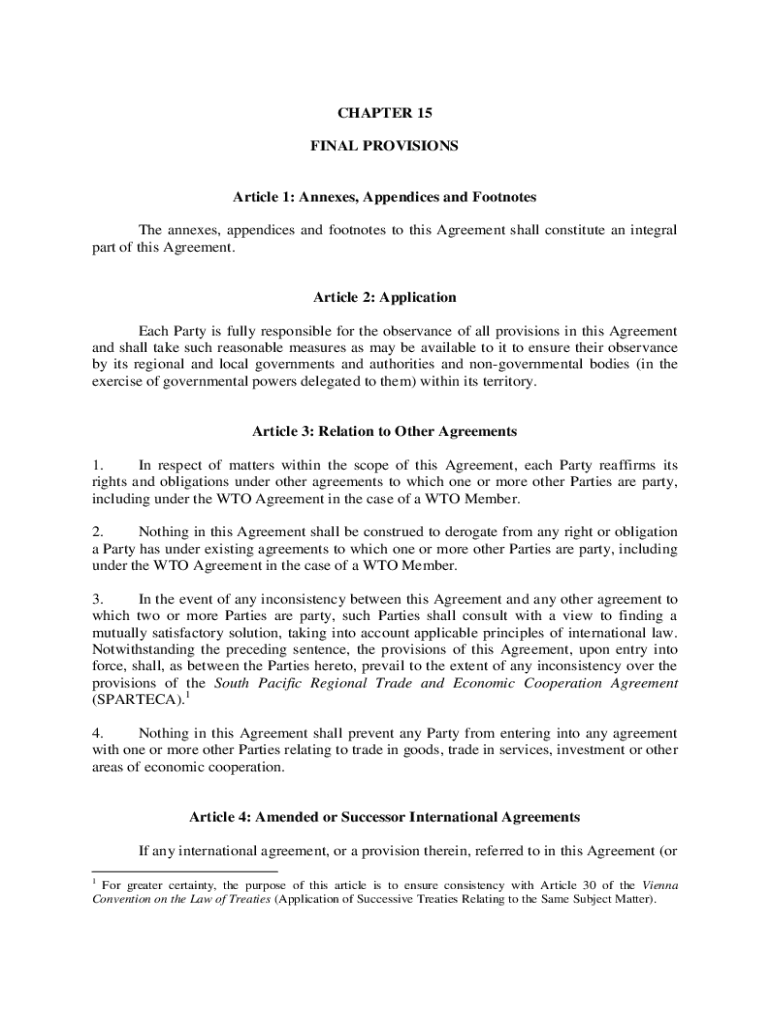 CHAPTER 15

FINAL PROVISIONS

Article 1: Annexes, Appendices and Footnotes

The annexes, appendices and footnotes to this Agreement shall constitute an integral part of this Agreement.

Article 2: Application

Each Party is fully responsible for the observance of all provisions in this Agreement and shall take such reasonable measures as may be available to it to ensure their observance by its regional and local governments and authorities and non-governmental bodies (in the exercise of governmental powers delegated to them) within its territory.

Article 3: Relation to Other Agreements

1. In respect of matters within the scope of this Agreement, each Party reaffirms its rights and obligations under other agreements to which one or more other Parties are party, including under the WTO Agreement in the case of a WTO Member.

2. Nothing in this Agreement shall be construed to derogate from any right or obligation a Party has under existing agreements to which one or more other Parties are party, including under the WTO Agreement in the case of a WTO Member.

3. In the event of any inconsistency between this Agreement and any other agreement to which two or more Parties are party, such Parties shall consult with a view to finding a mutually satisfactory solution, taking into account applicable principles of international law. Notwithstanding the preceding sentence, the provisions of this Agreement, upon entry into force, shall, as between the Parties hereto, prevail to the extent of any inconsistency over the provisions of the South Pacific Regional Trade and Economic Cooperation Agreement (SPARTECA).$^1$

4. Nothing in this Agreement shall prevent any Party from entering into any agreement with one or more other Parties relating to trade in goods, trade in services, investment or other areas of economic cooperation.

Article 4: Amended or Successor International Agreements

If any international agreement, or a provision therein, referred to in this Agreement (or

$^1$ For greater certainty, the purpose of this article is to ensure consistency with Article 30 of the Vienna Convention on the Law of Treaties (Application of Successive Treaties Relating to the Same Subject Matter).